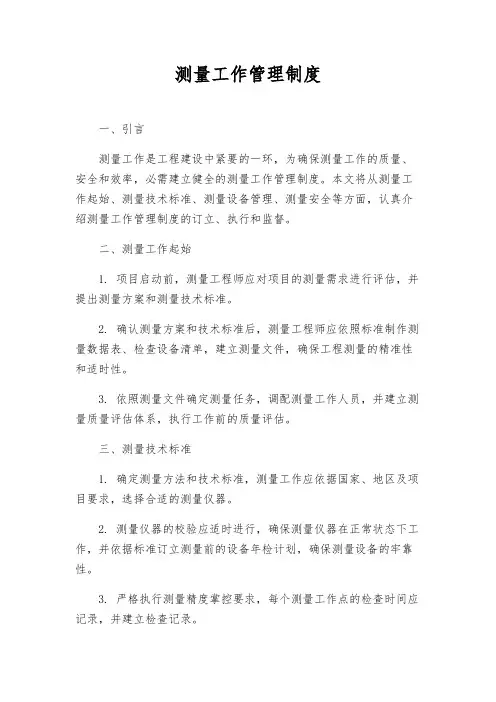 测量工作管理制度

一、引言

测量工作是工程建设中紧要的一环，为确保测量工作的质量、安全和效率，必需建立健全的测量工作管理制度。本文将从测量工作起始、测量技术标准、测量设备管理、测量安全等方面，认真介绍测量工作管理制度的订立、执行和监督。

二、测量工作起始

1. 项目启动前，测量工程师应对项目的测量需求进行评估，并提出测量方案和测量技术标准。

2. 确认测量方案和技术标准后，测量工程师应依照标准制作测量数据表、检查设备清单，建立测量文件，确保工程测量的精准性和适时性。

3. 依照测量文件确定测量任务，调配测量工作人员，并建立测量质量评估体系，执行工作前的质量评估。

三、测量技术标准

1. 确定测量方法和技术标准，测量工作应依据国家、地区及项目要求，选择合适的测量仪器。

2. 测量仪器的校验应适时进行，确保测量仪器在正常状态下工作，并依据标准订立测量前的设备年检计划，确保测量设备的牢靠性。

3. 严格执行测量精度掌控要求，每个测量工作点的检查时间应记录，并建立检查记录。